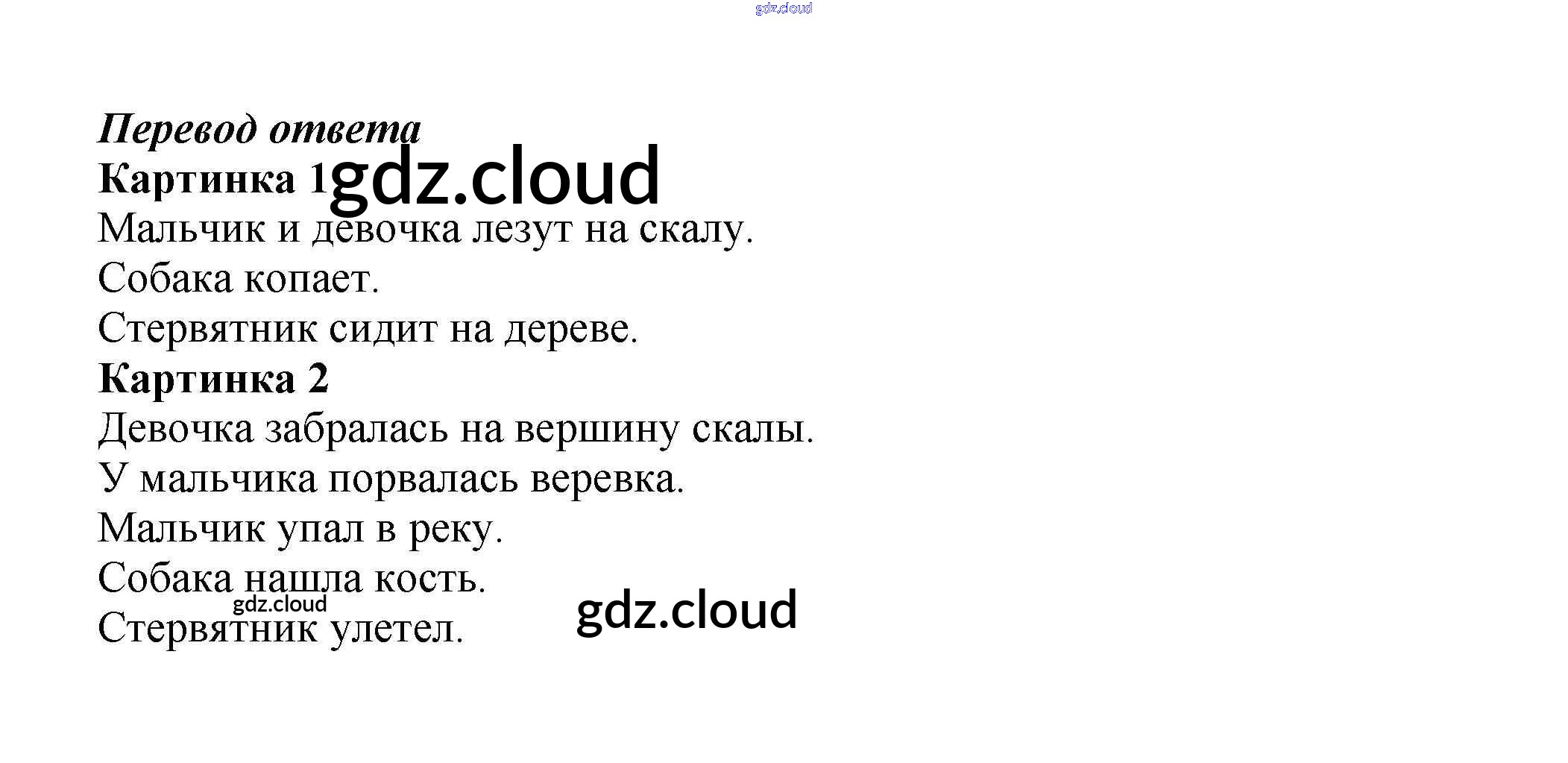 Перевод ответа

Картинка 1

Мальчик и девочка лезут на скалу.

Собака копает.

Стервятник сидит на дереве.

Картинка 2

Девочка забралась на вершину скалы.

У мальчика порвалась веревка.

Мальчик упал в реку.

Собака нашла кость.

Стервятник улетел.

gdz.cloud